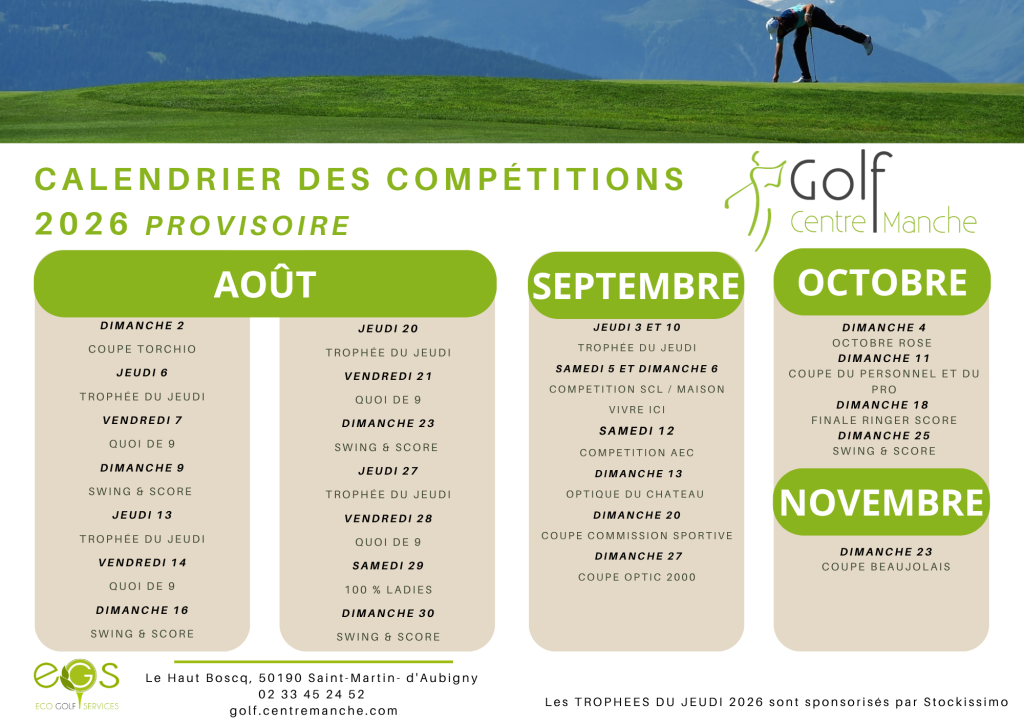 CALENDRIER DES COMPÉTITIONS 2026 PROVISOIRE

Golf Centre Manche

AOÛT

DIMANCHE 2
COUPE TORCHIO
JEUDI 6
TROPHÉE DU JEUDI
VENDREDI 7
QUOI DE 9
DIMANCHE 9
SWING & SCORE
JEUDI 13
TROPHÉE DU JEUDI
VENDREDI 14
QUOI DE 9
DIMANCHE 16
SWING & SCORE

JEUDI 20
TROPHÉE DU JEUDI
VENDREDI 21
QUOI DE 9
DIMANCHE 23
SWING & SCORE
JEUDI 27
TROPHÉE DU JEUDI
VENDREDI 28
QUOI DE 9
SAMEDI 29
100 % LADIES
DIMANCHE 30
SWING & SCORE

SEPTEMBRE

JEUDI 3 ET 10
TROPHÉE DU JEUDI
SAMEDI 5 ET DIMANCHE 6
COMPETITION SCL / MAISON VIVRE ICI
SAMEDI 12
COMPETITION AEC
DIMANCHE 13
OPTIQUE DU CHATEAU
DIMANCHE 20
COUPE COMMISSION SPORTIVE
DIMANCHE 27
COUPE OPTIC 2000

OCTOBRE

DIMANCHE 4
OCTOBRE ROSE
DIMANCHE 11
COUPE DU PERSONNEL ET DU PRO
DIMANCHE 18
FINALE RINGER SCORE
DIMANCHE 25
SWING & SCORE

NOVEMBRE

DIMANCHE 23
COUPE BEAUJOLAIS

EGS ECO GOLF SERVICES

Le Haut Boscq, 50190 Saint-Martin- d'Aubigny
02 33 45 24 52
golf.centremanche.com

Les TROPHEES DU JEUDI 2026 sont sponsorisés par Stockissimo